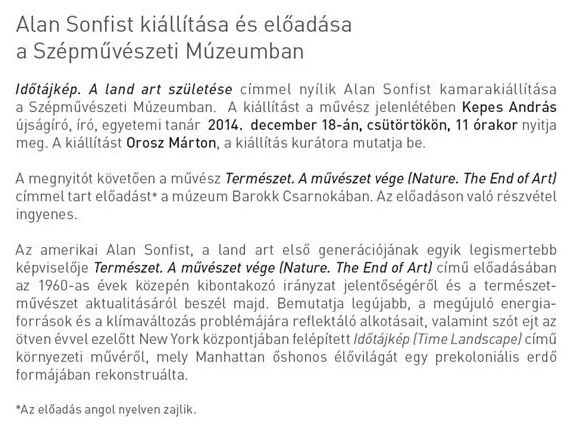 Alan Sonfist kiállítása és előadása a Szépművészeti Múzeumban

Időtájkép. A land art születése címmel nyílik Alan Sonfist kamarakiállítása a Szépművészeti Múzeumban. A kiállítást a művész jelenlétében Kepes András újságíró, író, egyetemi tanár 2014. december 18-án, csütörtökön, 11 órakor nyitja meg. A kiállítást Orosz Márton, a kiállítás kurátora mutatja be.

A megnyitót követően a művész Természet. A művészet vége (Nature. The End of Art) címmel tart előadást* a múzeum Barokk Csarnokában. Az előadáson való részvétel ingyenes.

Az amerikai Alan Sonfist, a land art első generációjának egyik legismertebb képviselője Természet. A művészet vége (Nature. The End of Art) című előadásában az 1960-as évek közepén kibontakozó irányzat jelentőségéről és a természetművészet aktualitásáról beszél majd. Bemutatja legújabb, a megújuló energiaforrások és a klímaváltozás problémájára reflektáló alkotásait, valamint szót ejt az ötven évvel ezelőtt New York központjában felépített Időtájkép (Time Landscape) című környezeti művéről, mely Manhattan őshonos élővilágát egy prekoloniális erdő formájában rekonstruálta.

*Az előadás angol nyelven zajlik.